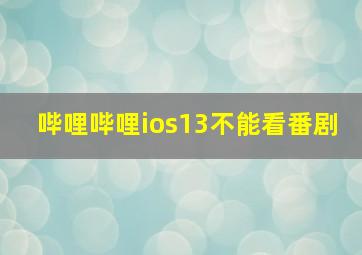 哔哩哔哩ios13不能看番剧